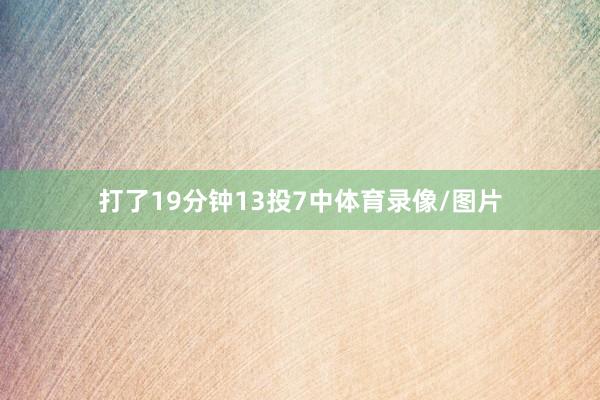 打了19分钟13投7中体育录像/图片